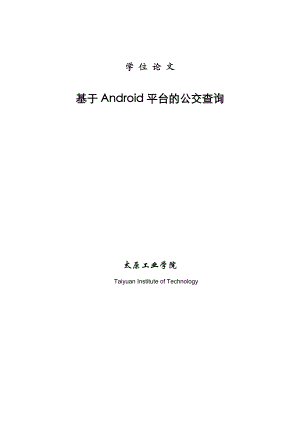 学 位 论 文

基于 Android 平台的公交查询

太原工业学院

Taiyuan Institute of Technology